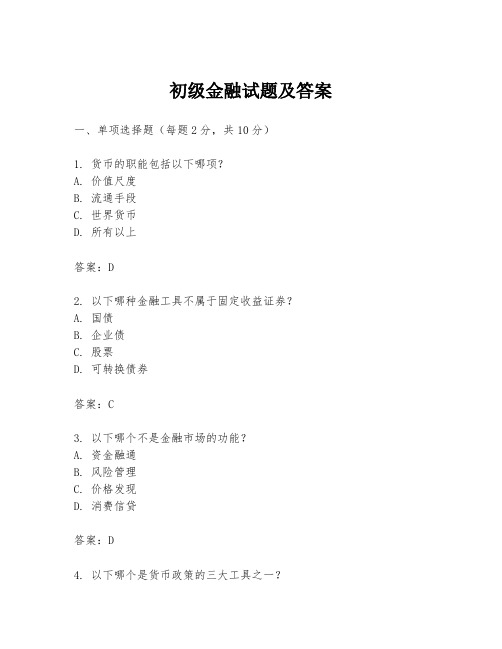 初级金融试题及答案

一、单项选择题（每题2分，共10分）

1. 货币的职能包括以下哪项？
A. 价值尺度
B. 流通手段
C. 世界货币
D. 所有以上

答案：D

2. 以下哪种金融工具不属于固定收益证券？
A. 国债
B. 企业债
C. 股票
D. 可转换债券

答案：C

3. 以下哪个不是金融市场的功能？
A. 资金融通
B. 风险管理
C. 价格发现
D. 消费信贷

答案：D

4. 以下哪个是货币政策的三大工具之一？